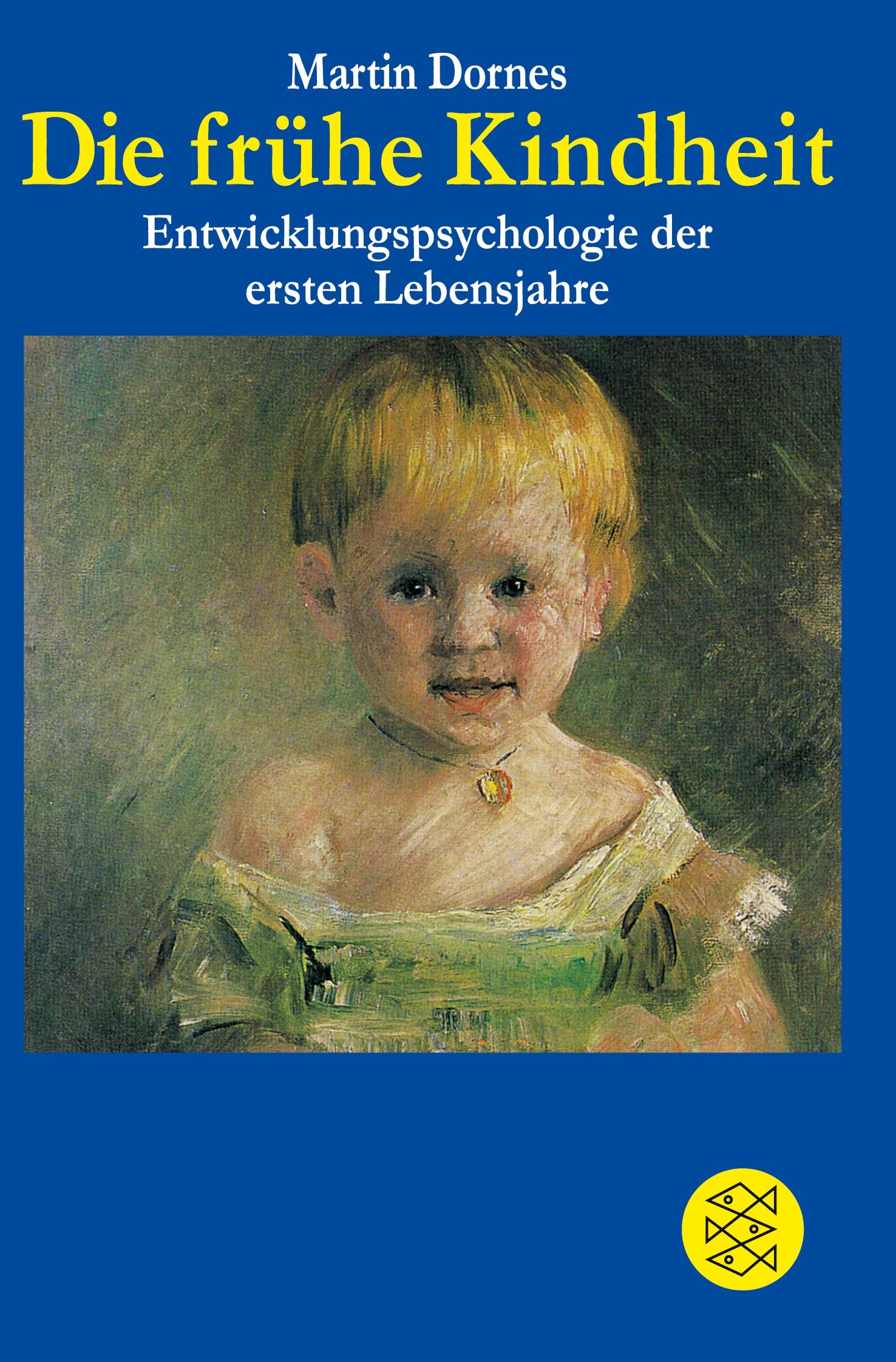 Martin Dornes
Die frühe Kindheit
Entwicklungspsychologie der ersten Lebensjahre